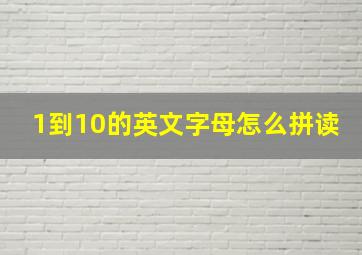 1到10的英文字母怎么拼读